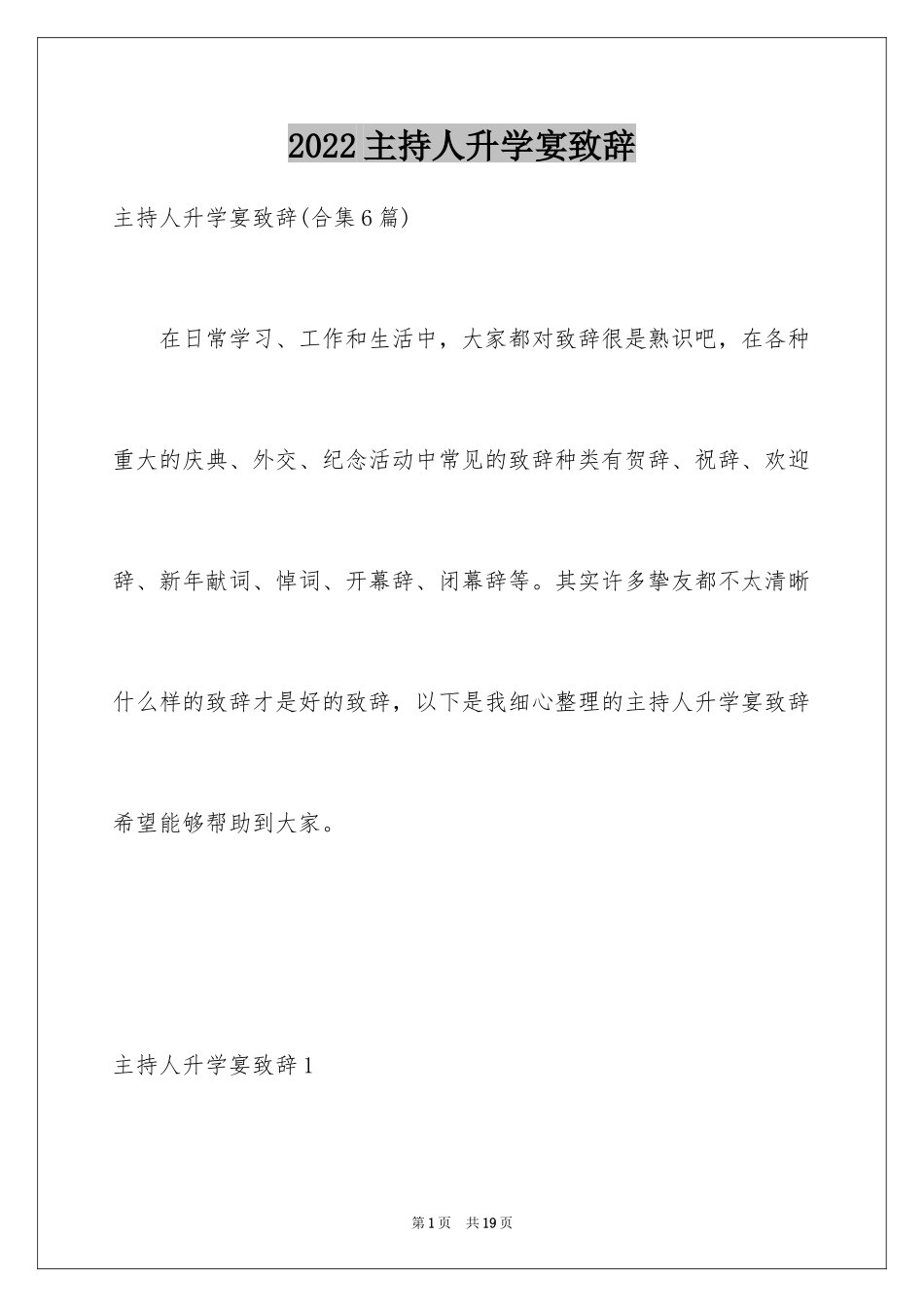 2022主持人升学宴致辞

主持人升学宴致辞(合集6篇)

在日常学习、工作和生活中，大家都对致辞很是熟识吧，在各种重大的庆典、外交、纪念活动中常见的致辞种类有贺辞、祝辞、欢迎辞、新年献词、悼词、开幕辞、闭幕辞等。其实许多挚友都不太清晰什么样的致辞才是好的致辞，以下是我细心整理的主持人升学宴致辞希望能够帮助到大家。

主持人升学宴致辞1

第1页 共19页